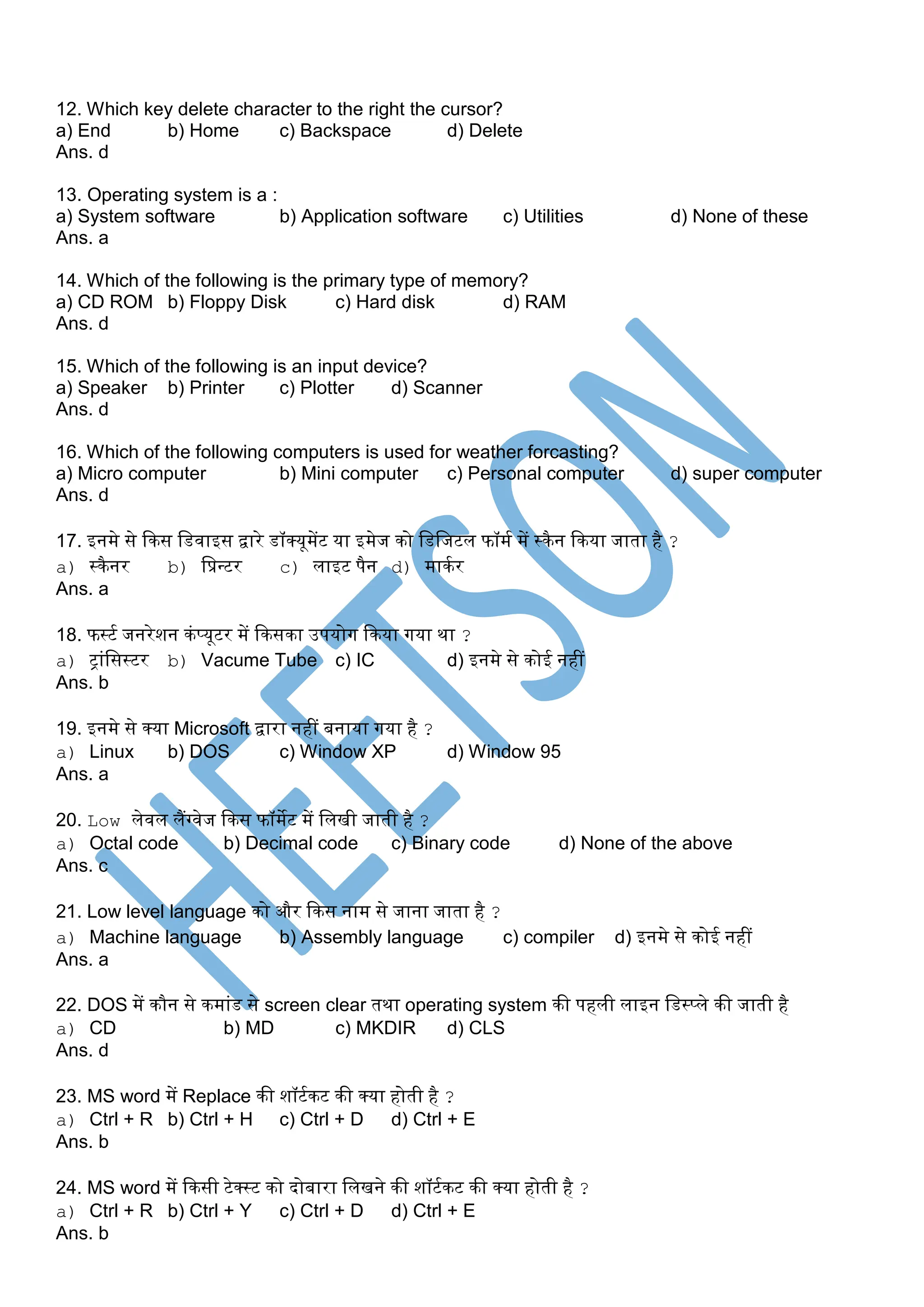 12. Which key delete character to the right the cursor?
a) End b) Home c) Backspace d) Delete
Ans. d

13. Operating system is a :
a) System software b) Application software c) Utilities d) None of these
Ans. a

14. Which of the following is the primary type of memory?
a) CD ROM b) Floppy Disk c) Hard disk d) RAM
Ans. d

15. Which of the following is an input device?
a) Speaker b) Printer c) Plotter d) Scanner
Ans. d

16. Which of the following computers is used for weather forcasting?
a) Micro computer b) Mini computer c) Personal computer d) super computer
Ans. d

17. इनमे से किस डिवाइस द्वारे डॉक्यूमेंट या इमेज को डिजिटल फॉर्म में स्कैन किया जाता है ?
a) स्कैनर b) प्रिन्टर c) लाइट पैन d) मार्कर
Ans. a

18. फर्स्ट जनरेशन कंप्यूटर में किसका उपयोग किया गया था ?
a) ट्रांसिस्टर b) Vacume Tube c) IC d) इनमे से कोई नहीं
Ans. b

19. इनमे से क्या Microsoft द्वारा नहीं बनाया गया है ?
a) Linux b) DOS c) Window XP d) Window 95
Ans. a

20. Low लेवल लैंग्वेज किस फॉर्मेट में लिखी जाती है ?
a) Octal code b) Decimal code c) Binary code d) None of the above
Ans. c

21. Low level language को और किस नाम से जाना जाता है ?
a) Machine language b) Assembly language c) compiler d) इनमे से कोई नहीं
Ans. a

22. DOS में कौन से कमांड से screen clear तथा operating system की पहली लाइन डिस्प्ले की जाती है
a) CD b) MD c) MKDIR d) CLS
Ans. d

23. MS word में Replace की शॉर्टकट की क्या होती है ?
a) Ctrl + R b) Ctrl + H c) Ctrl + D d) Ctrl + E
Ans. b

24. MS word में किसी टेक्स्ट को दोबारा लिखने की शॉर्टकट की क्या होती है ?
a) Ctrl + R b) Ctrl + Y c) Ctrl + D d) Ctrl + E
Ans. b

HEETSON